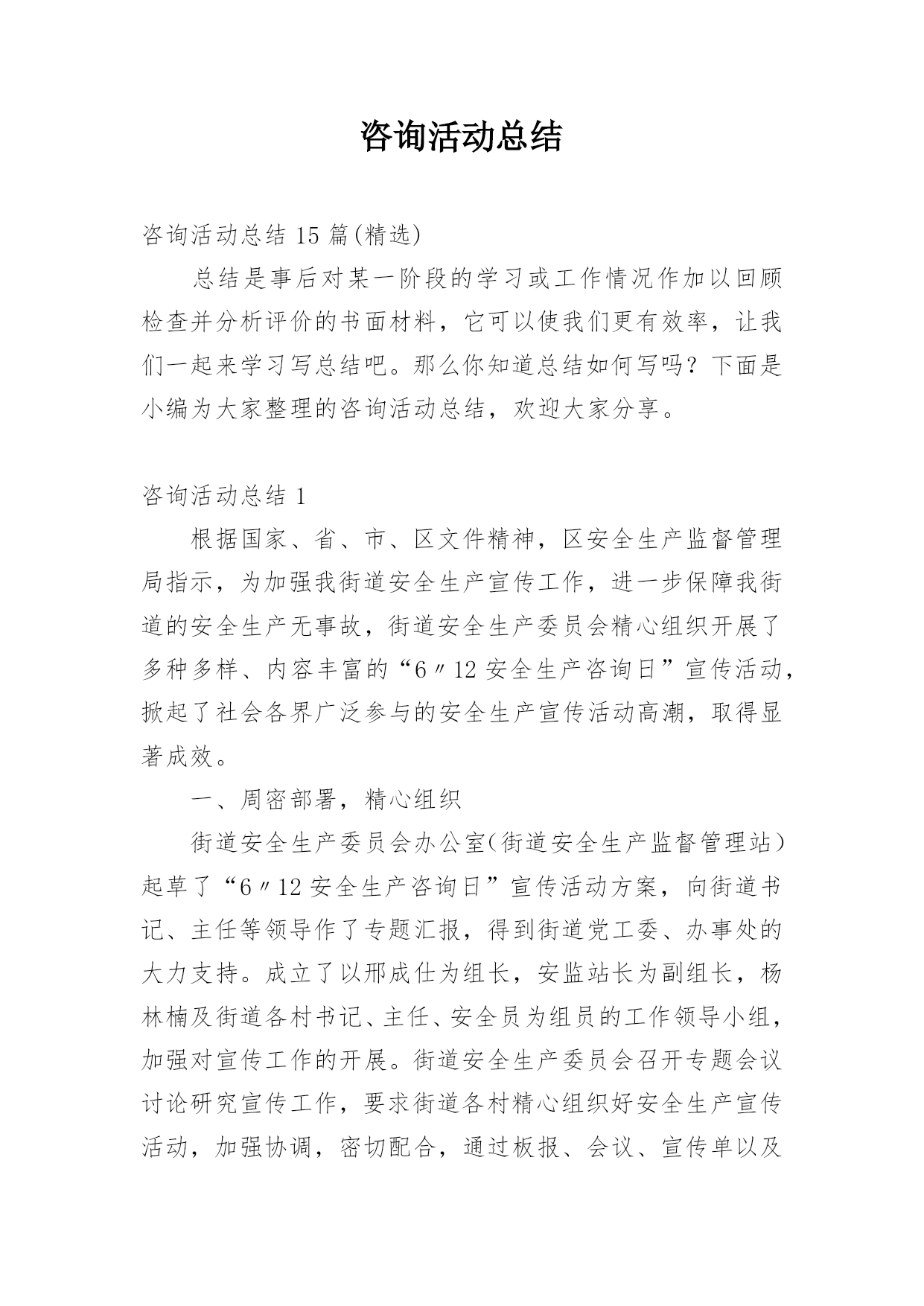 咨询活动总结

咨询活动总结 15 篇(精选)

总结是事后对某一阶段的学习或工作情况作加以回顾检查并分析评价的书面材料，它可以使我们更有效率，让我们一起来学习写总结吧。那么你知道总结如何写吗？下面是小编为大家整理的咨询活动总结，欢迎大家分享。

咨询活动总结 1

根据国家、省、市、区文件精神，区安全生产监督管理局指示，为加强我街道安全生产宣传工作，进一步保障我街道的安全生产无事故，街道安全生产委员会精心组织开展了多种多样、内容丰富的“6〃12 安全生产咨询日”宣传活动，掀起了社会各界广泛参与的安全生产宣传活动高潮，取得显著成效。

一、周密部署，精心组织

街道安全生产委员会办公室(街道安全生产监督管理站)起草了“6〃12 安全生产咨询日”宣传活动方案，向街道书记、主任等领导作了专题汇报，得到街道党工委、办事处的大力支持。成立了以邢成仕为组长，安监站长为副组长，杨林楠及街道各村书记、主任、安全员为组员的工作领导小组，加强对宣传工作的开展。街道安全生产委员会召开专题会议讨论研究宣传工作，要求街道各村精心组织好安全生产宣传活动，加强协调，密切配合，通过板报、会议、宣传单以及